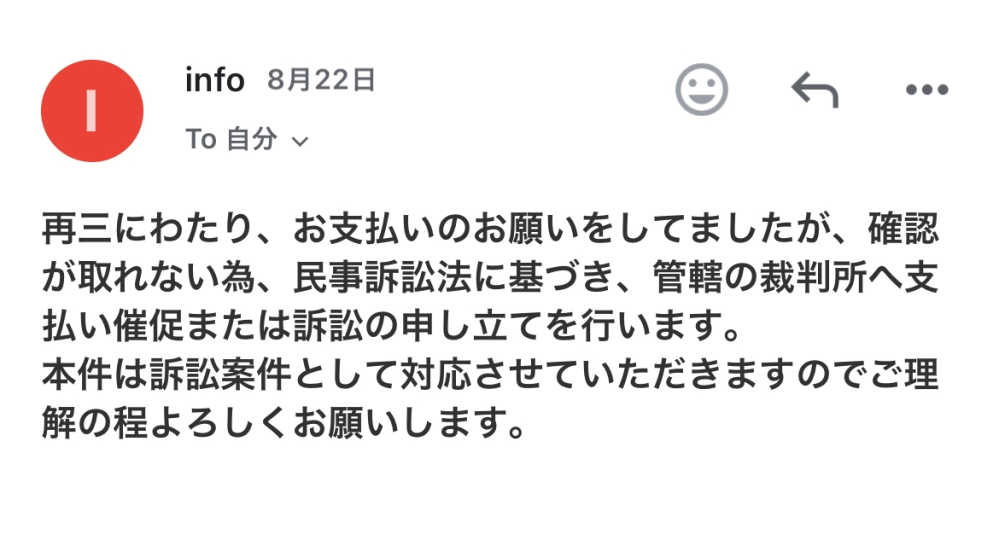 I

info 8月22日

To 自分

再三にわたり、お支払いのお願いをしてましたが、確認が取れない為、民事訴訟法に基づき、管轄の裁判所へ支払い催促または訴訟の申し立てを行います。
本件は訴訟案件として対応させていただきますのでご理解の程よろしくお願いします。